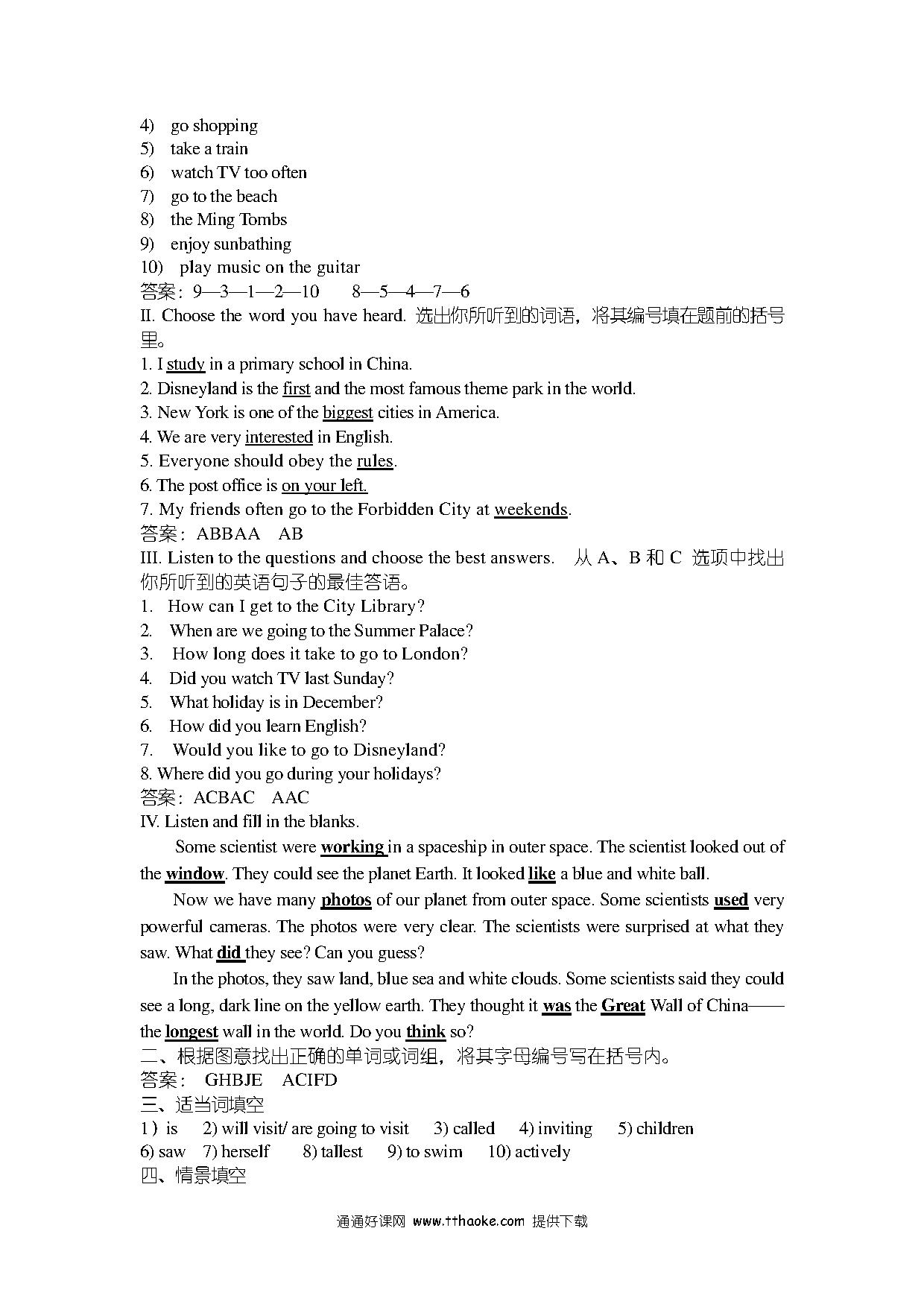 4) go shopping
5) take a train
6) watch TV too often
7) go to the beach
8) the Ming Tombs
9) enjoy sunbathing
10) play music on the guitar
答案：9—3—1—2—10 8—5—4—7—6
II. Choose the word you have heard. 选出你所听到的词语，将其编号填在题前的括号里。
1. I study in a primary school in China.
2. Disneyland is the first and the most famous theme park in the world.
3. New York is one of the biggest cities in America.
4. We are very interested in English.
5. Everyone should obey the rules.
6. The post office is on your left.
7. My friends often go to the Forbidden City at weekends.
答案：ABBAA AB
III. Listen to the questions and choose the best answers. 从 A、B 和 C 选项中找出你所听到的英语句子的最佳答语。
1. How can I get to the City Library?
2. When are we going to the Summer Palace?
3. How long does it take to go to London?
4. Did you watch TV last Sunday?
5. What holiday is in December?
6. How did you learn English?
7. Would you like to go to Disneyland?
8. Where did you go during your holidays?
答案：ACBAC AAC
IV. Listen and fill in the blanks.
Some scientist were working in a spaceship in outer space. The scientist looked out of the window. They could see the planet Earth. It looked like a blue and white ball.
Now we have many photos of our planet from outer space. Some scientists used very powerful cameras. The photos were very clear. The scientists were surprised at what they saw. What did they see? Can you guess?
In the photos, they saw land, blue sea and white clouds. Some scientists said they could see a long, dark line on the yellow earth. They thought it was the Great Wall of China——the longest wall in the world. Do you think so?
二、根据图意找出正确的单词或词组，将其字母编号写在括号内。
答案： GHBJE ACIFD
三、适当词填空
1）is 2) will visit/ are going to visit 3) called 4) inviting 5) children
6) saw 7) herself 8) tallest 9) to swim 10) actively
四、情景填空
通通好课网 www.tthaoke.com 提供下载